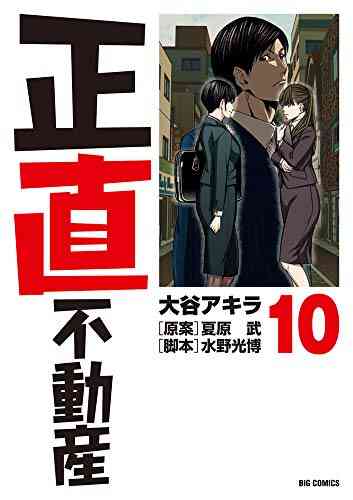 正直不動産

大谷アキラ
[原案]夏原 武
[脚本]水野光博

10

BIG COMICS